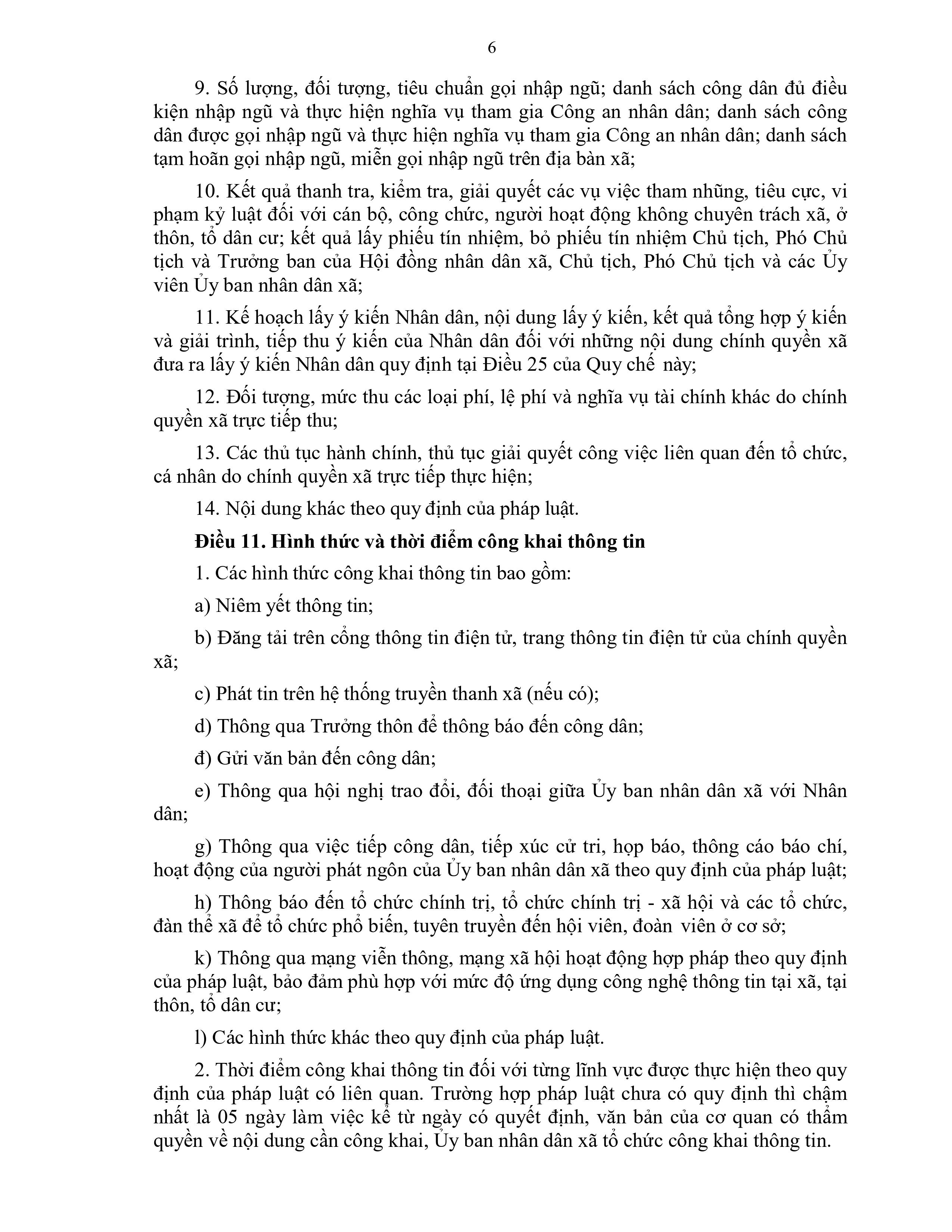 6

9. Số lượng, đối tượng, tiêu chuẩn gọi nhập ngũ; danh sách công dân đủ điều kiện nhập ngũ và thực hiện nghĩa vụ tham gia Công an nhân dân; danh sách công dân được gọi nhập ngũ và thực hiện nghĩa vụ tham gia Công an nhân dân; danh sách tạm hoãn gọi nhập ngũ, miễn gọi nhập ngũ trên địa bàn xã;

10. Kết quả thanh tra, kiểm tra, giải quyết các vụ việc tham nhũng, tiêu cực, vi phạm kỷ luật đối với cán bộ, công chức, người hoạt động không chuyên trách xã, ở thôn, tổ dân cư; kết quả lấy phiếu tín nhiệm, bỏ phiếu tín nhiệm Chủ tịch, Phó Chủ tịch và Trưởng ban của Hội đồng nhân dân xã, Chủ tịch, Phó Chủ tịch và các Ủy viên Ủy ban nhân dân xã;

11. Kế hoạch lấy ý kiến Nhân dân, nội dung lấy ý kiến, kết quả tổng hợp ý kiến và giải trình, tiếp thu ý kiến của Nhân dân đối với những nội dung chính quyền xã đưa ra lấy ý kiến Nhân dân quy định tại Điều 25 của Quy chế này;

12. Đối tượng, mức thu các loại phí, lệ phí và nghĩa vụ tài chính khác do chính quyền xã trực tiếp thu;

13. Các thủ tục hành chính, thủ tục giải quyết công việc liên quan đến tổ chức, cá nhân do chính quyền xã trực tiếp thực hiện;

14. Nội dung khác theo quy định của pháp luật.

Điều 11. Hình thức và thời điểm công khai thông tin

1. Các hình thức công khai thông tin bao gồm:

a) Niêm yết thông tin;

b) Đăng tải trên cổng thông tin điện tử, trang thông tin điện tử của chính quyền xã;

c) Phát tin trên hệ thống truyền thanh xã (nếu có);

d) Thông qua Trưởng thôn để thông báo đến công dân;

đ) Gửi văn bản đến công dân;

e) Thông qua hội nghị trao đổi, đối thoại giữa Ủy ban nhân dân xã với Nhân dân;

g) Thông qua việc tiếp công dân, tiếp xúc cử tri, họp báo, thông cáo báo chí, hoạt động của người phát ngôn của Ủy ban nhân dân xã theo quy định của pháp luật;

h) Thông báo đến tổ chức chính trị, tổ chức chính trị - xã hội và các tổ chức, đàn thể xã để tổ chức phổ biến, tuyên truyền đến hội viên, đoàn viên ở cơ sở;

k) Thông qua mạng viễn thông, mạng xã hội hoạt động hợp pháp theo quy định của pháp luật, bảo đảm phù hợp với mức độ ứng dụng công nghệ thông tin tại xã, tại thôn, tổ dân cư;

l) Các hình thức khác theo quy định của pháp luật.

2. Thời điểm công khai thông tin đối với từng lĩnh vực được thực hiện theo quy định của pháp luật có liên quan. Trường hợp pháp luật chưa có quy định thì chậm nhất là 05 ngày làm việc kể từ ngày có quyết định, văn bản của cơ quan có thẩm quyền về nội dung cần công khai, Ủy ban nhân dân xã tổ chức công khai thông tin.